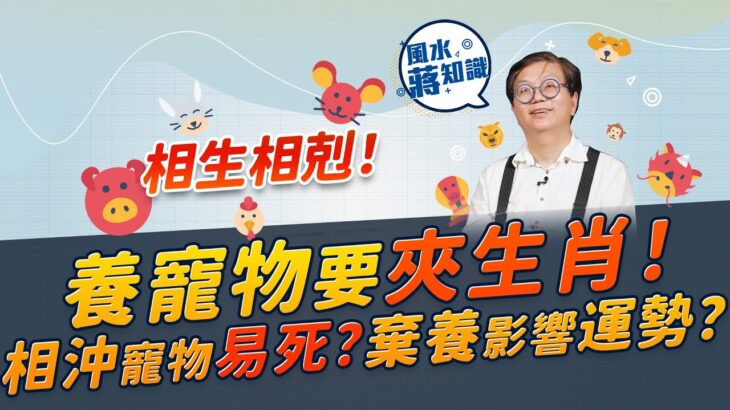 風水蔣知識

相生相剋！

養寵物要夾生肖！
相沖寵物易死？棄養影響運勢？